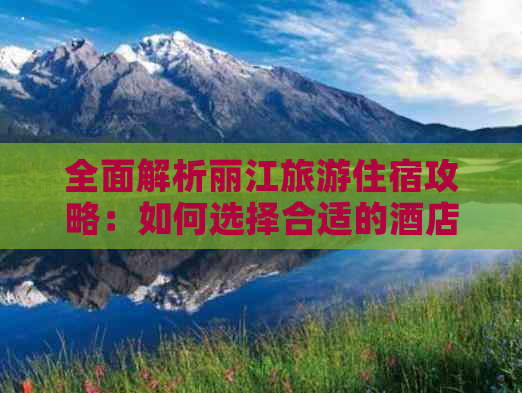 全面解析丽江旅游住宿攻略：如何选择合适的酒店